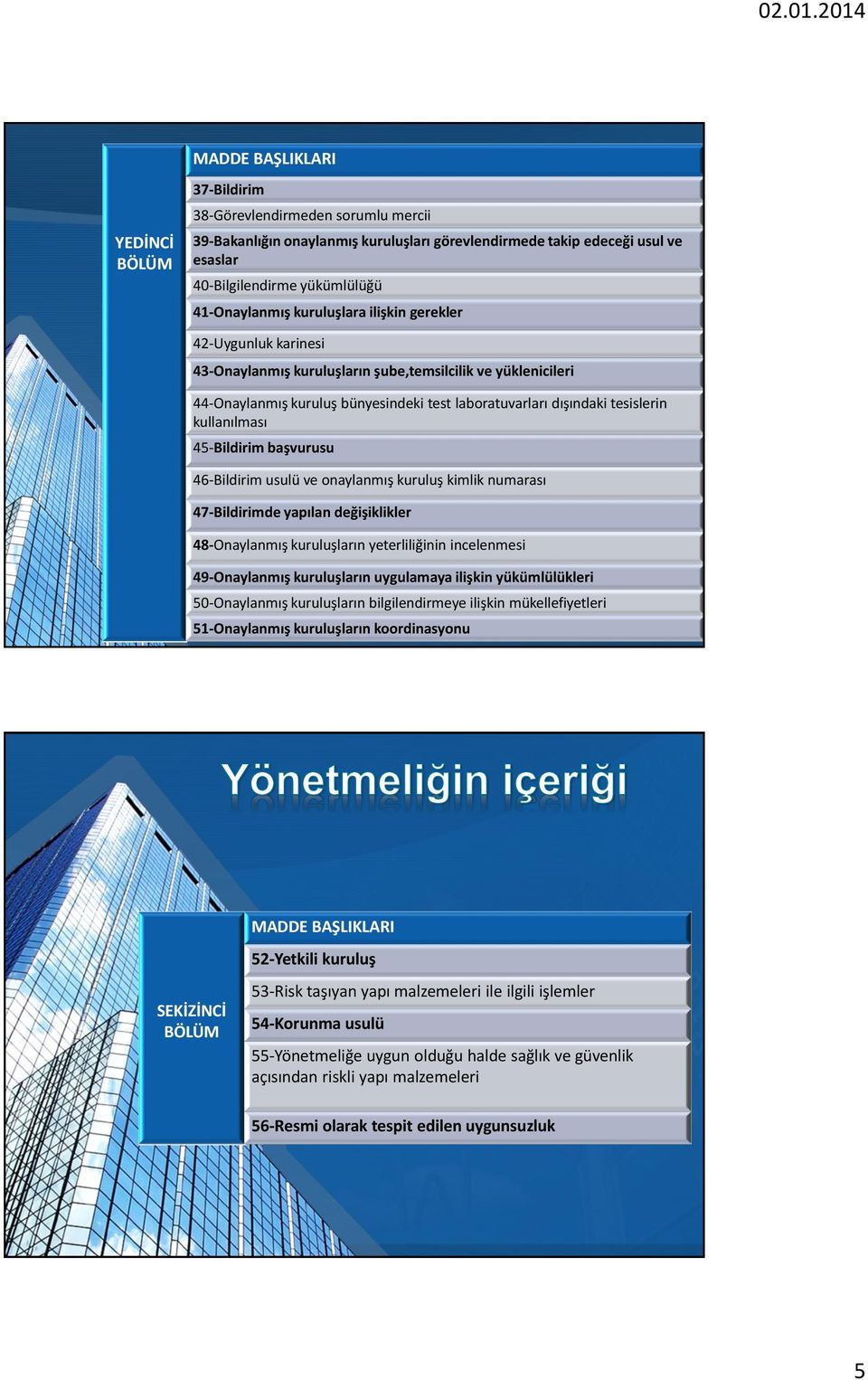 02.01.2014

YEDİNCİ BÖLÜM

MADDE BAŞLIKLARI

37-Bildirim

38-Görevlendirmeden sorumlu mercii

39-Bakanlığın onaylanmış kuruluşları görevlendirmede takip edeceği usul ve esaslar

40-Bilgilendirme yükümlülüğü

41-Onaylanmış kuruluşlara ilişkin gerekler

42-Uygunluk karinesi

43-Onaylanmış kuruluşların şube,temsilcilik ve yüklenicileri

44-Onaylanmış kuruluş bünyesindeki test laboratuvarları dışındaki tesislerin kullanılması

45-Bildirim başvurusu

46-Bildirim usulü ve onaylanmış kuruluş kimlik numarası

47-Bildirimde yapılan değişiklikler

48-Onaylanmış kuruluşların yeterliliğinin incelenmesi

49-Onaylanmış kuruluşların uygulamaya ilişkin yükümlülükleri

50-Onaylanmış kuruluşların bilgilendirmeye ilişkin mükellefiyetleri

51-Onaylanmış kuruluşların koordinasyonu

Yönetmeliğin içeriği

SEKİZİNCİ BÖLÜM

MADDE BAŞLIKLARI

52-Yetkili kuruluş

53-Risk taşıyan yapı malzemeleri ile ilgili işlemler

54-Korunma usulü

55-Yönetmeliğe uygun olduğu halde sağlık ve güvenlik açısından riskli yapı malzemeleri

56-Resmi olarak tespit edilen uygunsuzluk

5